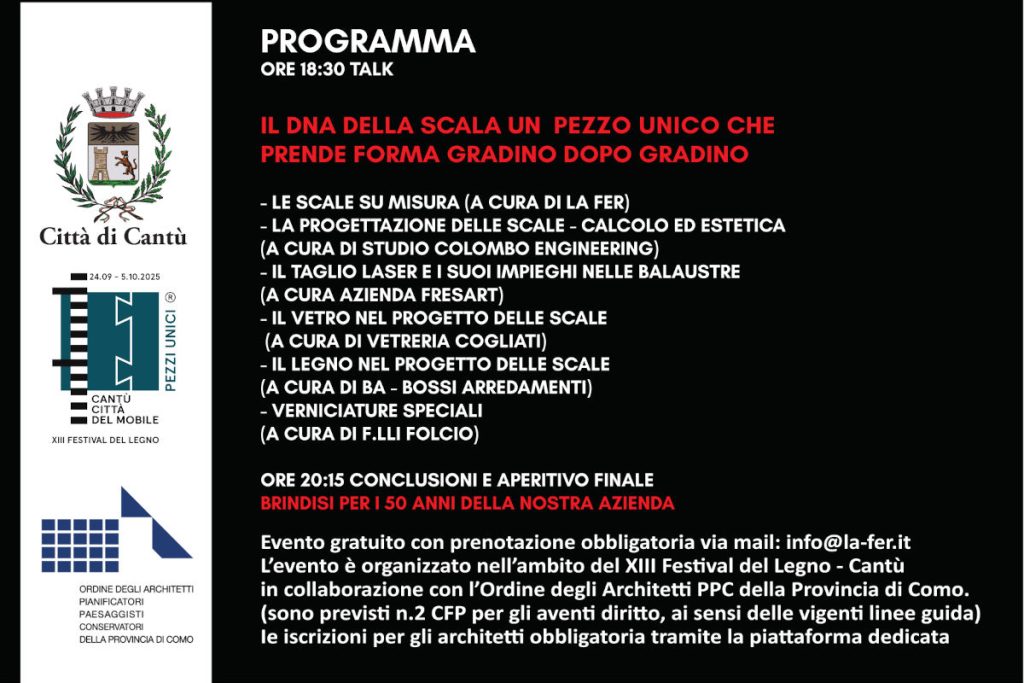 Città di Cantù

24.09 - 5.10.2025

PEZZI UNICI ®

CANTÙ CITTÀ DEL MOBILE

XIII FESTIVAL DEL LEGNO

ORDINE DEGLI ARCHITETTI PIANIFICATORI PAESAGGISTI CONSERVATORI DELLA PROVINCIA DI COMO

PROGRAMMA
ORE 18:30 TALK

IL DNA DELLA SCALA UN PEZZO UNICO CHE PRENDE FORMA GRADINO DOPO GRADINO

- LE SCALE SU MISURA (A CURA DI LA FER)
- LA PROGETTAZIONE DELLE SCALE - CALCOLO ED ESTETICA (A CURA DI STUDIO COLOMBO ENGINEERING)
- IL TAGLIO LASER E I SUOI IMPIEGHI NELLE BALAUSTRE (A CURA AZIENDA FRESART)
- IL VETRO NEL PROGETTO DELLE SCALE (A CURA DI VETRERIA COGLIATI)
- IL LEGNO NEL PROGETTO DELLE SCALE (A CURA DI BA - BOSSI ARREDAMENTI)
- VERNICIATURE SPECIALI (A CURA DI F.LLI FOLCIO)

ORE 20:15 CONCLUSIONI E APERITIVO FINALE
BRINDISI PER I 50 ANNI DELLA NOSTRA AZIENDA

Evento gratuito con prenotazione obbligatoria via mail: info@la-fer.it
L'evento è organizzato nell'ambito del XIII Festival del Legno - Cantù
in collaborazione con l'Ordine degli Architetti PPC della Provincia di Como.
(sono previsti n.2 CFP per gli aventi diritto, ai sensi delle vigenti linee guida)
le iscrizioni per gli architetti obbligatoria tramite la piattaforma dedicata